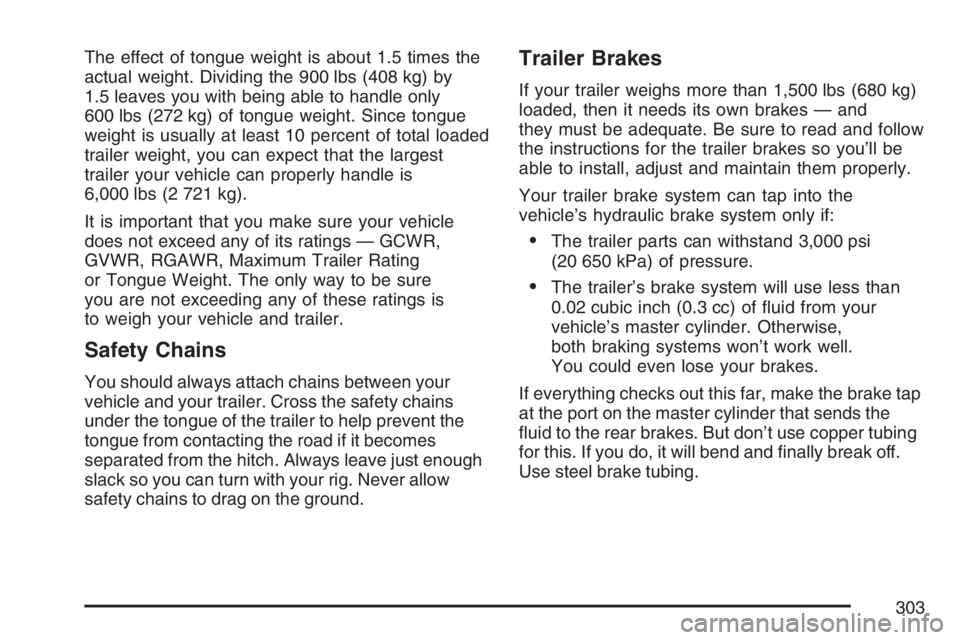 The effect of tongue weight is about 1.5 times the actual weight. Dividing the 900 lbs (408 kg) by 1.5 leaves you with being able to handle only 600 lbs (272 kg) of tongue weight. Since tongue weight is usually at least 10 percent of total loaded trailer weight, you can expect that the largest trailer your vehicle can properly handle is 6,000 lbs (2 721 kg).

It is important that you make sure your vehicle does not exceed any of its ratings — GCWR, GVWR, RGAWR, Maximum Trailer Rating or Tongue Weight. The only way to be sure you are not exceeding any of these ratings is to weigh your vehicle and trailer.

Safety Chains

You should always attach chains between your vehicle and your trailer. Cross the safety chains under the tongue of the trailer to help prevent the tongue from contacting the road if it becomes separated from the hitch. Always leave just enough slack so you can turn with your rig. Never allow safety chains to drag on the ground.

Trailer Brakes

If your trailer weighs more than 1,500 lbs (680 kg) loaded, then it needs its own brakes — and they must be adequate. Be sure to read and follow the instructions for the trailer brakes so you'll be able to install, adjust and maintain them properly.

Your trailer brake system can tap into the vehicle's hydraulic brake system only if:

• The trailer parts can withstand 3,000 psi (20 650 kPa) of pressure.

• The trailer's brake system will use less than 0.02 cubic inch (0.3 cc) of fluid from your vehicle's master cylinder. Otherwise, both braking systems won't work well. You could even lose your brakes.

If everything checks out this far, make the brake tap at the port on the master cylinder that sends the fluid to the rear brakes. But don't use copper tubing for this. If you do, it will bend and finally break off. Use steel brake tubing.

303

carmanualsonline.info